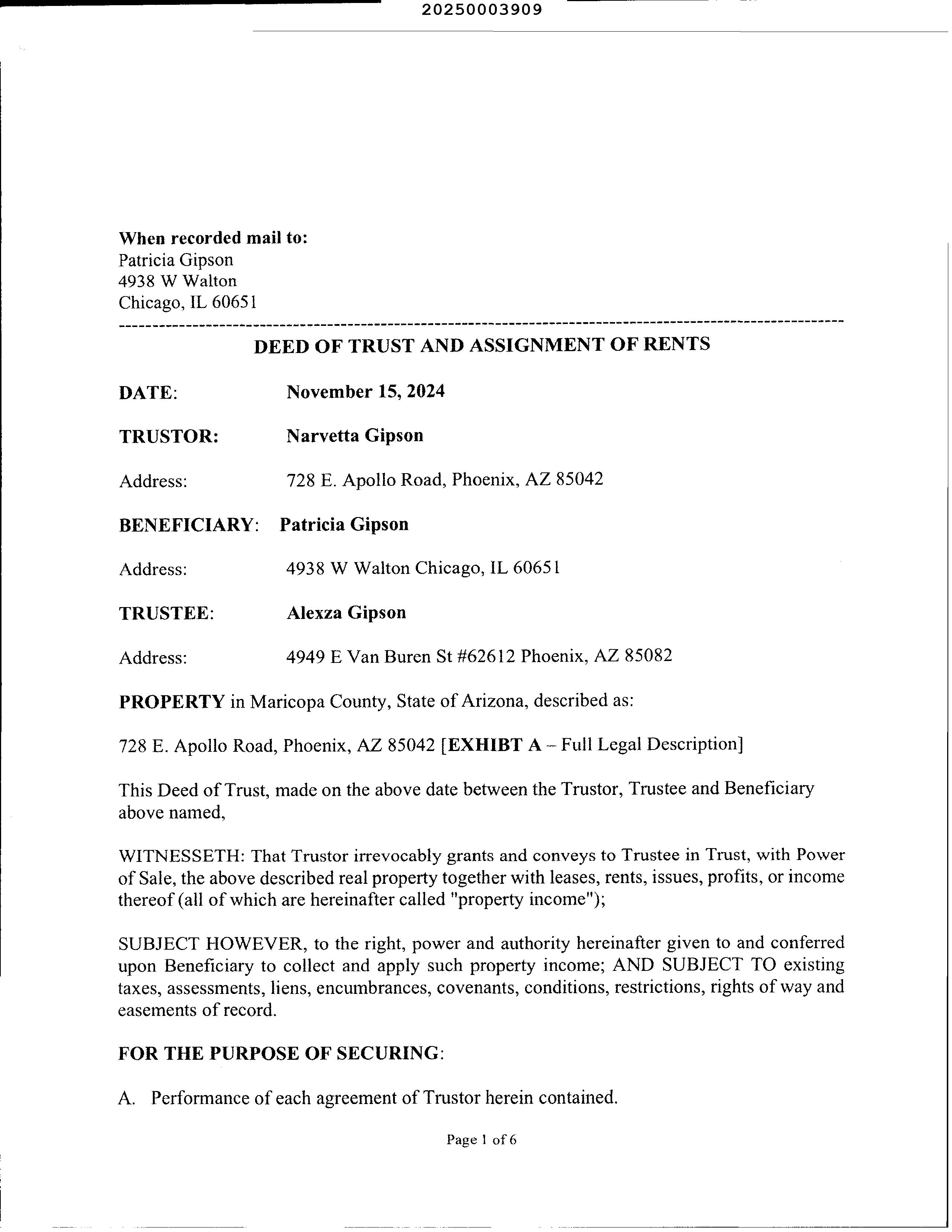 20250003909

When recorded mail to:
Patricia Gipson
4938 W Walton
Chicago, IL 60651

DEED OF TRUST AND ASSIGNMENT OF RENTS

DATE: November 15, 2024

TRUSTOR: Narvetta Gipson

Address: 728 E. Apollo Road, Phoenix, AZ 85042

BENEFICIARY: Patricia Gipson

Address: 4938 W Walton Chicago, IL 60651

TRUSTEE: Alexza Gipson

Address: 4949 E Van Buren St #62612 Phoenix, AZ 85082

PROPERTY in Maricopa County, State of Arizona, described as:

728 E. Apollo Road, Phoenix, AZ 85042 [EXHIBT A – Full Legal Description]

This Deed of Trust, made on the above date between the Trustor, Trustee and Beneficiary above named,

WITNESSETH: That Trustor irrevocably grants and conveys to Trustee in Trust, with Power of Sale, the above described real property together with leases, rents, issues, profits, or income thereof (all of which are hereinafter called "property income");

SUBJECT HOWEVER, to the right, power and authority hereinafter given to and conferred upon Beneficiary to collect and apply such property income; AND SUBJECT TO existing taxes, assessments, liens, encumbrances, covenants, conditions, restrictions, rights of way and easements of record.

FOR THE PURPOSE OF SECURING:

A. Performance of each agreement of Trustor herein contained.

Page 1 of 6